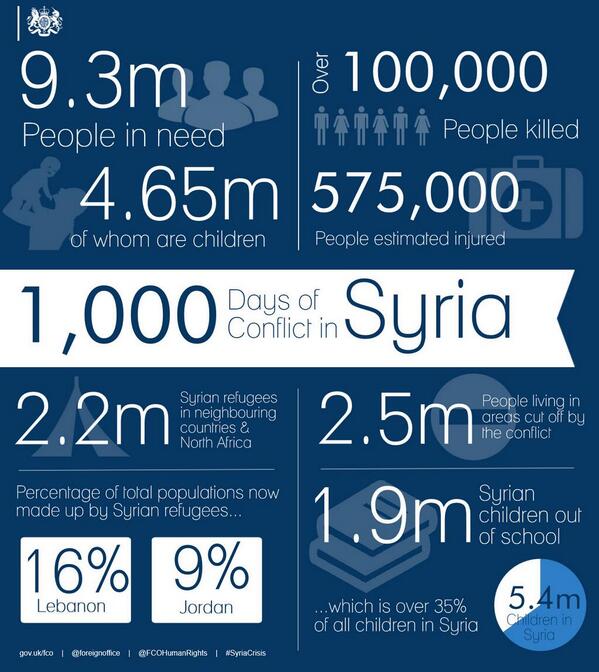 9.3m
People in need

4.65m
of whom are children

Over 100,000
People killed

575,000
People estimated injured

1,000 Days of Conflict in Syria

2.2m Syrian refugees in neighbouring countries & North Africa

Percentage of total populations now made up by Syrian refugees...

16% Lebanon

9% Jordan

2.5m People living in areas cut off by the conflict

1.9m Syrian children out of school

...which is over 35% of all children in Syria

5.4m Children in Syria

gov.uk/fco | @foreignoffice | @FCOHumanRights | #SyriaCrisis